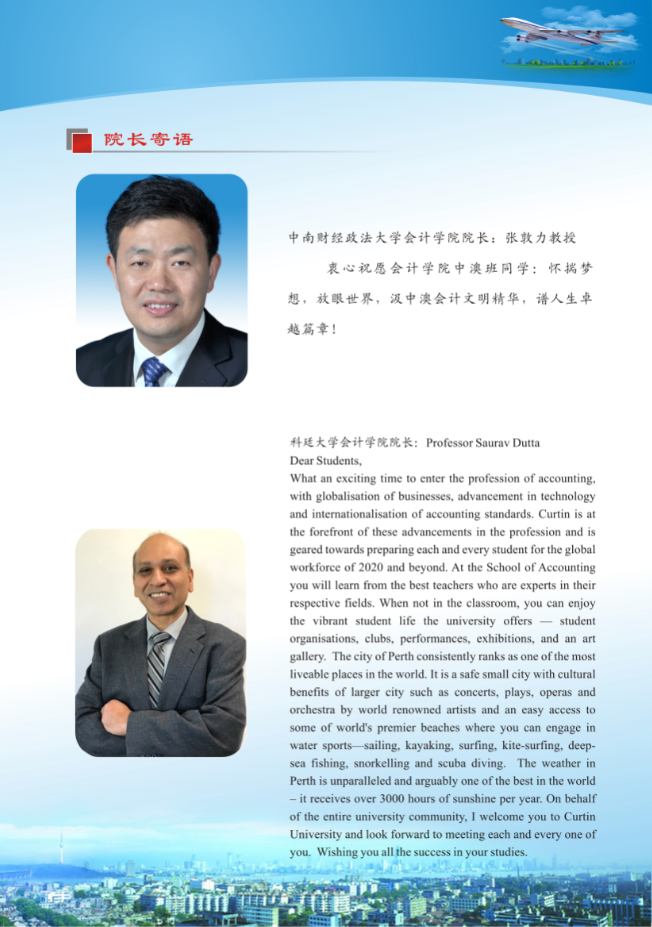 院长寄语

中南财经政法大学会计学院院长：张敦力教授

衷心祝愿会计学院中澳班同学：怀揣梦想，放眼世界，汲中澳会计文明精华，谱人生卓越篇章！

科廷大学会计学院院长：Professor Saurav Dutta
Dear Students,
What an exciting time to enter the profession of accounting, with globalisation of businesses, advancement in technology and internationalisation of accounting standards. Curtin is at the forefront of these advancements in the profession and is geared towards preparing each and every student for the global workforce of 2020 and beyond. At the School of Accounting you will learn from the best teachers who are experts in their respective fields. When not in the classroom, you can enjoy the vibrant student life the university offers — student organisations, clubs, performances, exhibitions, and an art gallery. The city of Perth consistently ranks as one of the most liveable places in the world. It is a safe small city with cultural benefits of larger city such as concerts, plays, operas and orchestra by world renowned artists and an easy access to some of world's premier beaches where you can engage in water sports—sailing, kayaking, surfing, kite-surfing, deep-sea fishing, snorkelling and scuba diving. The weather in Perth is unparalleled and arguably one of the best in the world – it receives over 3000 hours of sunshine per year. On behalf of the entire university community, I welcome you to Curtin University and look forward to meeting each and every one of you. Wishing you all the success in your studies.